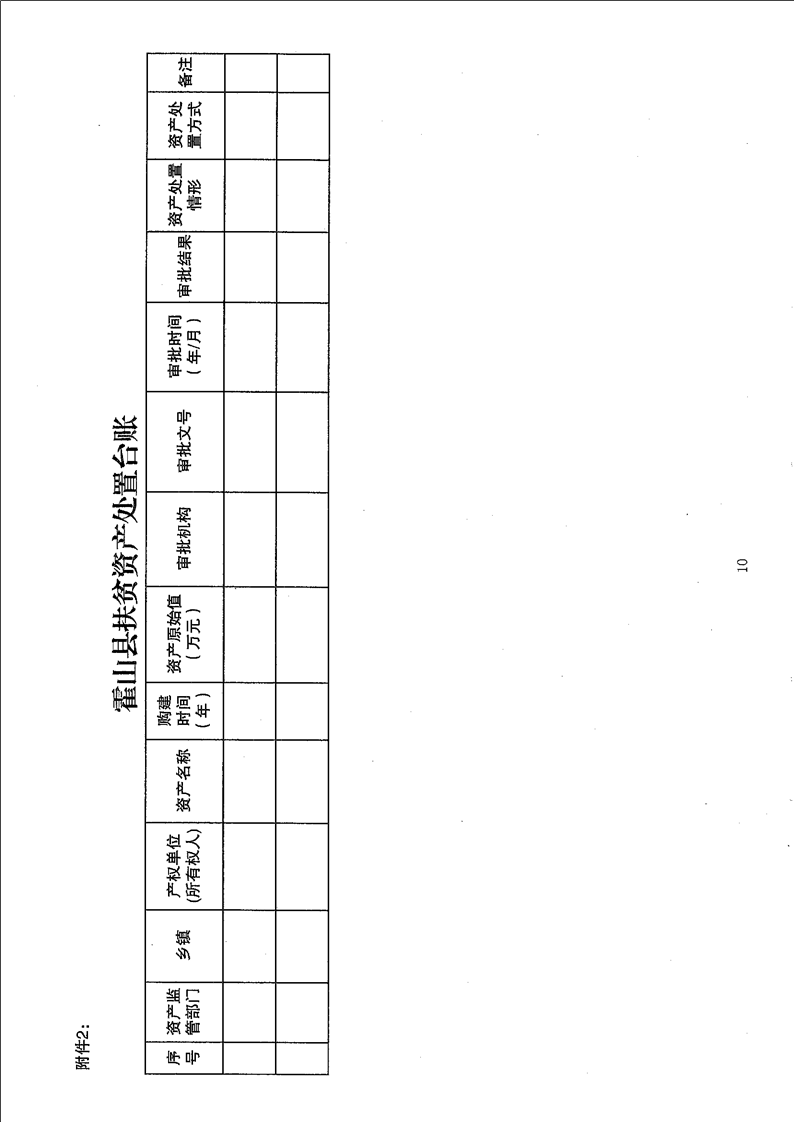 附件2:

霍山县扶贫资产处置台账

| 序号 | 资产监管部门 | 乡镇 | 产权单位(所有权人) | 资产名称 | 购建时间（年） | 资产原始值（万元） | 审批机构 | 审批文号 | 审批时间（年/月） | 审批结果 | 资产处置情形 | 资产处置方式 | 备注 |
|---|---|---|---|---|---|---|---|---|---|---|---|---|---|
| | | | | | | | | | | | | | |
| | | | | | | | | | | | | | |

10